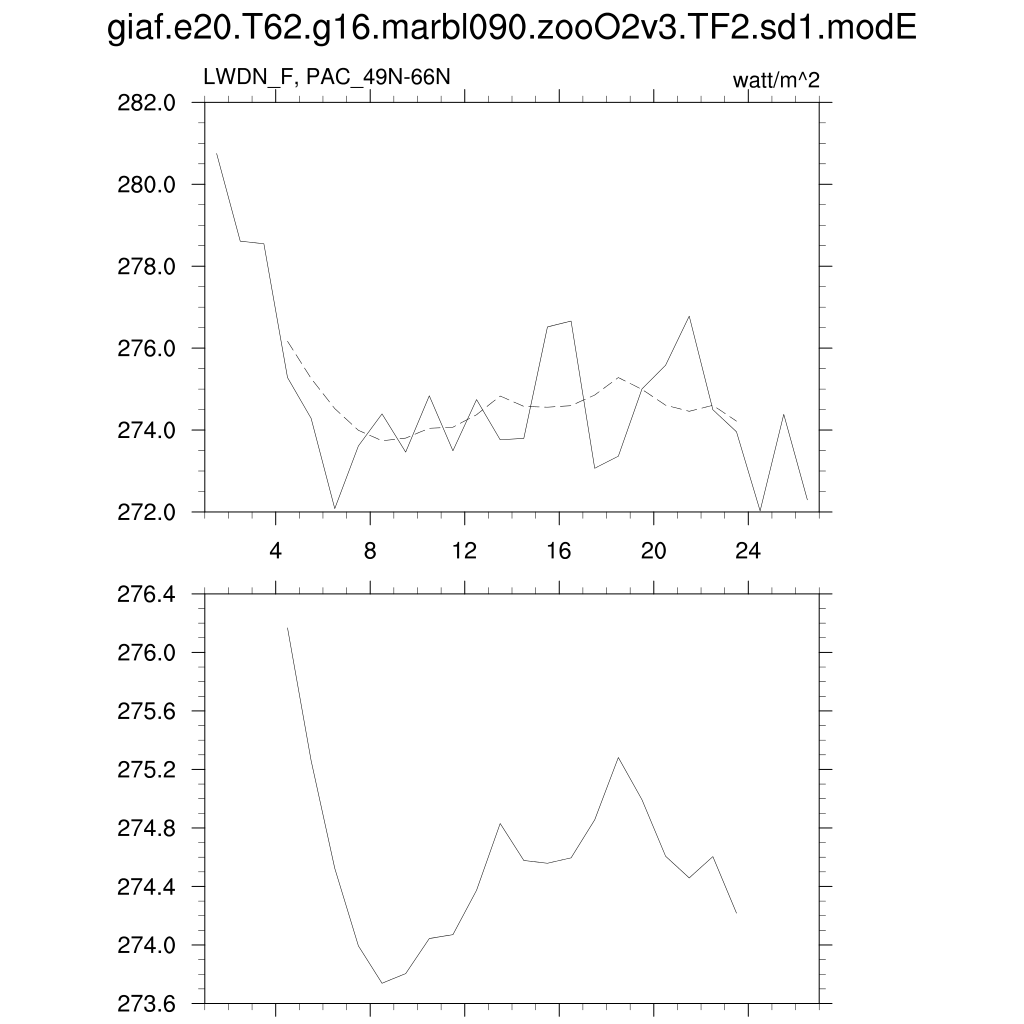 giaf.e20.T62.g16.marbl090.zooO2v3.TF2.sd1.modE

LWDN_F, PAC_49N-66N

watt/m^2

282.0
280.0
278.0
276.0
274.0
272.0

4
8
12
16
20
24

276.4
276.0
275.6
275.2
274.8
274.4
274.0
273.6